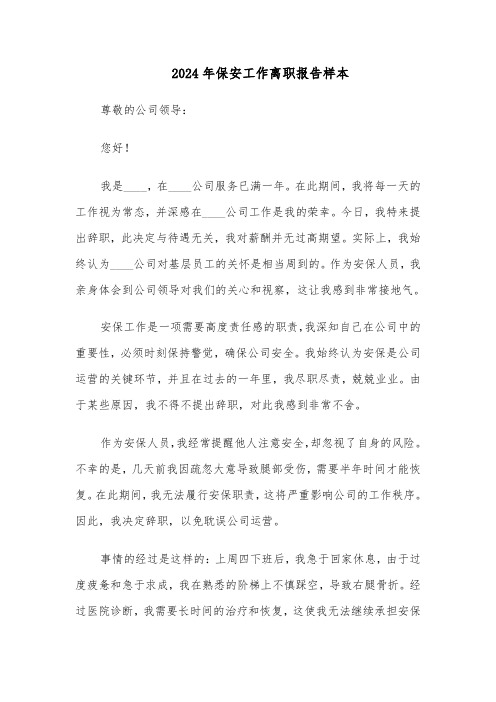 2024年保安工作离职报告样本

尊敬的公司领导：

您好！

我是____，在____公司服务已满一年。在此期间，我将每一天的工作视为常态，并深感在____公司工作是我的荣幸。今日，我特来提出辞职，此决定与待遇无关，我对薪酬并无过高期望。实际上，我始终认为____公司对基层员工的关怀是相当周到的。作为安保人员，我亲身体会到公司领导对我们的关心和视察，这让我感到非常接地气。

安保工作是一项需要高度责任感的职责，我深知自己在公司中的重要性，必须时刻保持警觉，确保公司安全。我始终认为安保是公司运营的关键环节，并且在过去的一年里，我尽职尽责，兢兢业业。由于某些原因，我不得不提出辞职，对此我感到非常不舍。

作为安保人员，我经常提醒他人注意安全，却忽视了自身的风险。不幸的是，几天前我因疏忽大意导致腿部受伤，需要半年时间才能恢复。在此期间，我无法履行安保职责，这将严重影响公司的工作秩序。因此，我决定辞职，以免耽误公司运营。

事情的经过是这样的：上周四下班后，我急于回家休息，由于过度疲惫和急于求成，我在熟悉的阶梯上不慎踩空，导致右腿骨折。经过医院诊断，我需要长时间的治疗和恢复，这使我无法继续承担安保